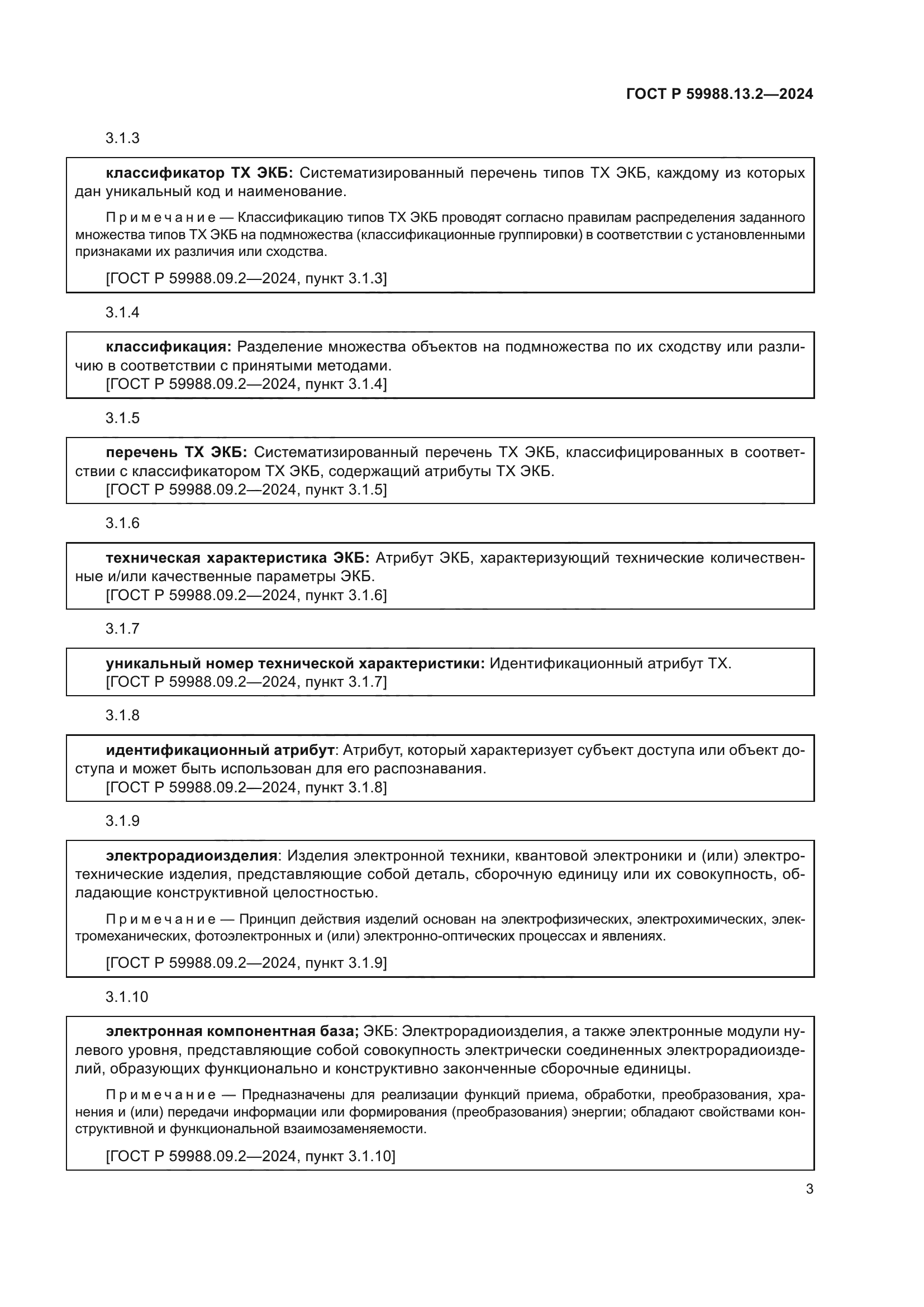 ГОСТ Р 59988.13.2—2024

3.1.3

классификатор ТХ ЭКБ: Систематизированный перечень типов ТХ ЭКБ, каждому из которых дан уникальный код и наименование.

Примечание — Классификацию типов ТХ ЭКБ проводят согласно правилам распределения заданного множества типов ТХ ЭКБ на подмножества (классификационные группировки) в соответствии с установленными признаками их различия или сходства.

[ГОСТ Р 59988.09.2—2024, пункт 3.1.3]

3.1.4

классификация: Разделение множества объектов на подмножества по их сходству или различию в соответствии с принятыми методами.
[ГОСТ Р 59988.09.2—2024, пункт 3.1.4]

3.1.5

перечень ТХ ЭКБ: Систематизированный перечень ТХ ЭКБ, классифицированных в соответствии с классификатором ТХ ЭКБ, содержащий атрибуты ТХ ЭКБ.
[ГОСТ Р 59988.09.2—2024, пункт 3.1.5]

3.1.6

техническая характеристика ЭКБ: Атрибут ЭКБ, характеризующий технические количественные и/или качественные параметры ЭКБ.
[ГОСТ Р 59988.09.2—2024, пункт 3.1.6]

3.1.7

уникальный номер технической характеристики: Идентификационный атрибут ТХ.
[ГОСТ Р 59988.09.2—2024, пункт 3.1.7]

3.1.8

идентификационный атрибут: Атрибут, который характеризует субъект доступа или объект доступа и может быть использован для его распознавания.
[ГОСТ Р 59988.09.2—2024, пункт 3.1.8]

3.1.9

электрорадиоизделия: Изделия электронной техники, квантовой электроники и (или) электротехнические изделия, представляющие собой деталь, сборочную единицу или их совокупность, обладающие конструктивной целостностью.

Примечание — Принцип действия изделий основан на электрофизических, электрохимических, электромеханических, фотоэлектронных и (или) электронно-оптических процессах и явлениях.

[ГОСТ Р 59988.09.2—2024, пункт 3.1.9]

3.1.10

электронная компонентная база; ЭКБ: Электрорадиоизделия, а также электронные модули нулевого уровня, представляющие собой совокупность электрически соединенных электрорадиоизделий, образующих функционально и конструктивно законченные сборочные единицы.

Примечание — Предназначены для реализации функций приема, обработки, преобразования, хранения и (или) передачи информации или формирования (преобразования) энергии; обладают свойствами конструктивной и функциональной взаимозаменяемости.

[ГОСТ Р 59988.09.2—2024, пункт 3.1.10]

3